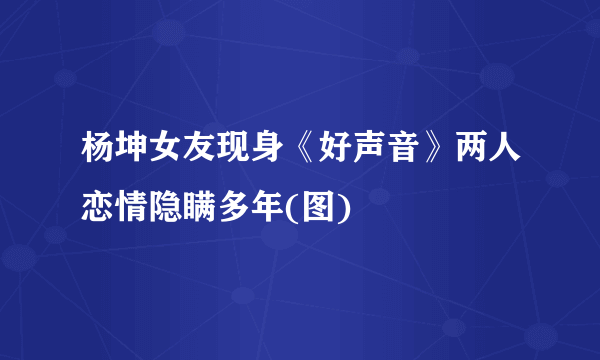 杨坤女友现身《好声音》两人恋情隐瞒多年(图)